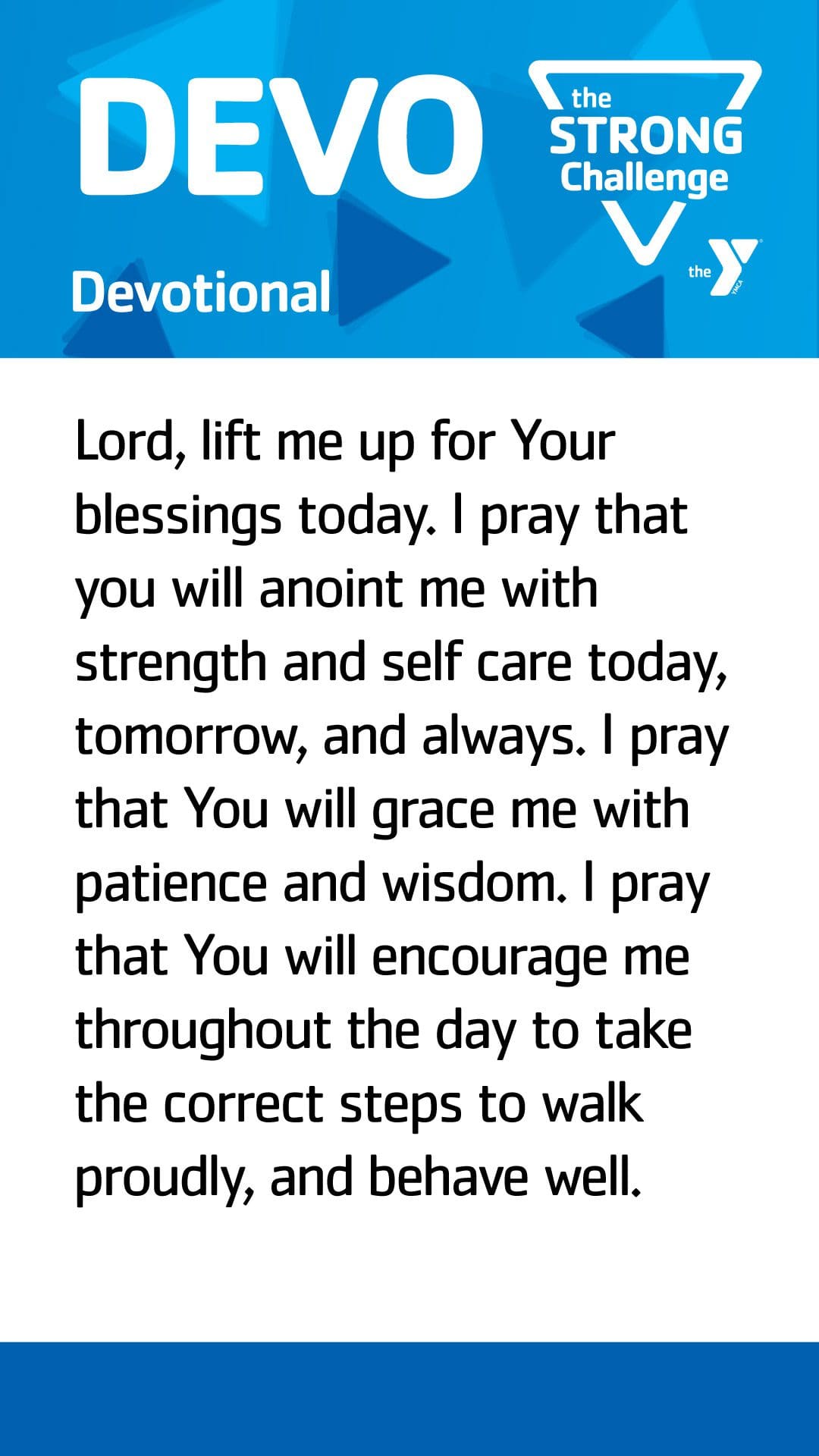 DEVO

the
STRONG
Challenge

the

Devotional

Lord, lift me up for Your blessings today. I pray that you will anoint me with strength and self care today, tomorrow, and always. I pray that You will grace me with patience and wisdom. I pray that You will encourage me throughout the day to take the correct steps to walk proudly, and behave well.